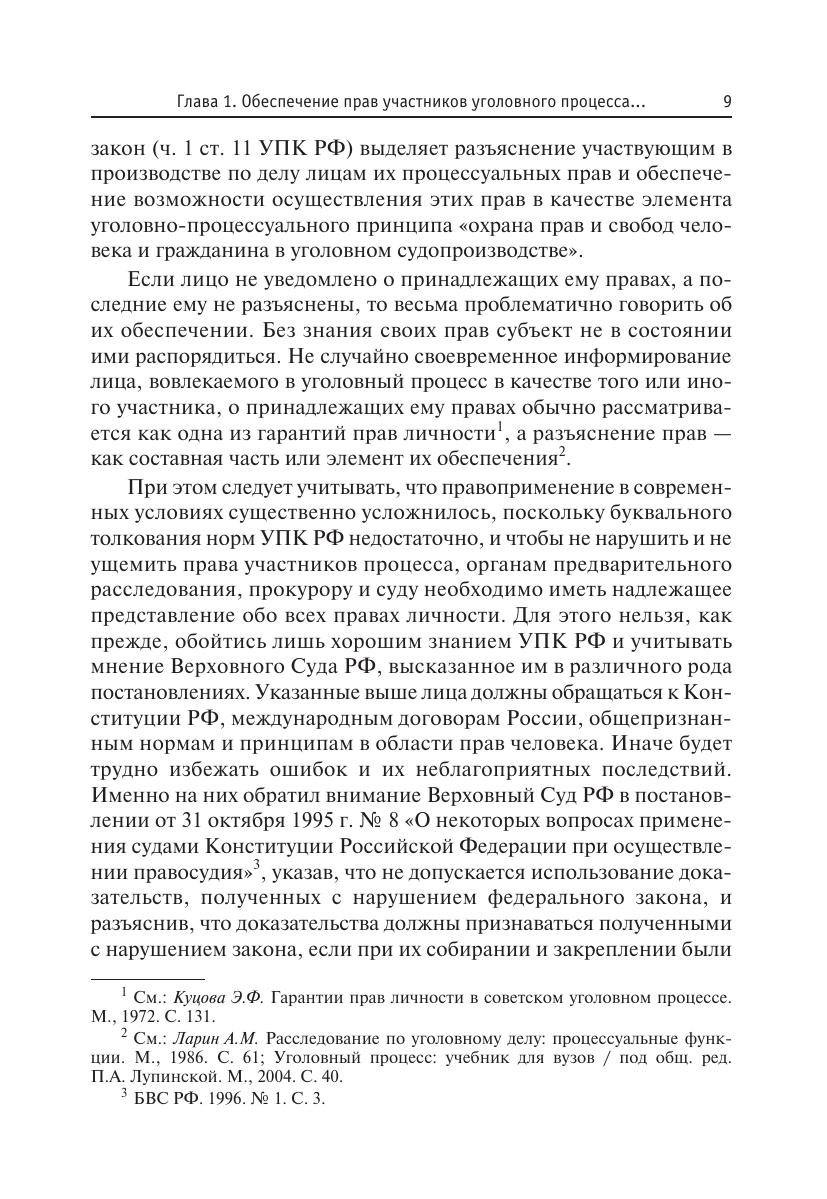 Глава 1. Обеспечение прав участников уголовного процесса... 9

закон (ч. 1 ст. 11 УПК РФ) выделяет разъяснение участвующим в производстве по делу лицам их процессуальных прав и обеспечение возможности осуществления этих прав в качестве элемента уголовно-процессуального принципа «охрана прав и свобод человека и гражданина в уголовном судопроизводстве».

Если лицо не уведомлено о принадлежащих ему правах, а последние ему не разъяснены, то весьма проблематично говорить об их обеспечении. Без знания своих прав субъект не в состоянии ими распорядиться. Не случайно своевременное информирование лица, вовлекаемого в уголовный процесс в качестве того или иного участника, о принадлежащих ему правах обычно рассматривается как одна из гарантий прав личности$^1$, а разъяснение прав — как составная часть или элемент их обеспечения$^2$.

При этом следует учитывать, что правоприменение в современных условиях существенно усложнилось, поскольку буквального толкования норм УПК РФ недостаточно, и чтобы не нарушить и не ущемить права участников процесса, органам предварительного расследования, прокурору и суду необходимо иметь надлежащее представление обо всех правах личности. Для этого нельзя, как прежде, обойтись лишь хорошим знанием УПК РФ и учитывать мнение Верховного Суда РФ, высказанное им в различного рода постановлениях. Указанные выше лица должны обращаться к Конституции РФ, международным договорам России, общепризнанным нормам и принципам в области прав человека. Иначе будет трудно избежать ошибок и их неблагоприятных последствий. Именно на них обратил внимание Верховный Суд РФ в постановлении от 31 октября 1995 г. № 8 «О некоторых вопросах применения судами Конституции Российской Федерации при осуществлении правосудия»$^3$, указав, что не допускается использование доказательств, полученных с нарушением федерального закона, и разъяснив, что доказательства должны признаваться полученными с нарушением закона, если при их собирании и закреплении были

$^1$ См.: Куцова Э.Ф. Гарантии прав личности в советском уголовном процессе. М., 1972. С. 131.

$^2$ См.: Ларин А.М. Расследование по уголовному делу: процессуальные функции. М., 1986. С. 61; Уголовный процесс: учебник для вузов / под общ. ред. П.А. Лупинской. М., 2004. С. 40.

$^3$ БВС РФ. 1996. № 1. С. 3.